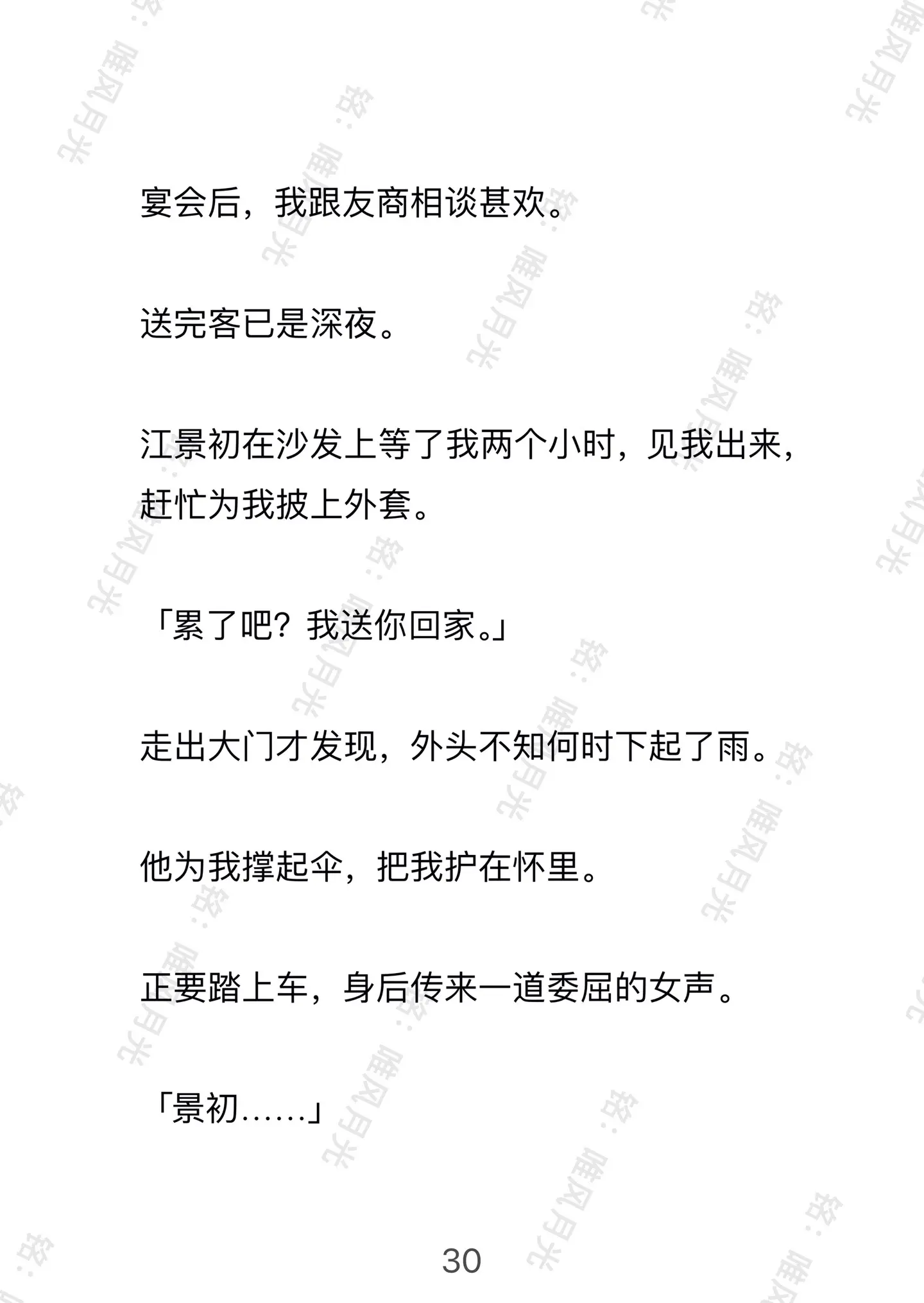 宴会后，我跟友商相谈甚欢。

送完客已是深夜。

江景初在沙发上等了我两个小时，见我出来，赶忙为我披上外套。

「累了吧？我送你回家。」

走出大门才发现，外头不知何时下起了雨。

他为我撑起伞，把我护在怀里。

正要踏上车，身后传来一道委屈的女声。

「景初……」

30